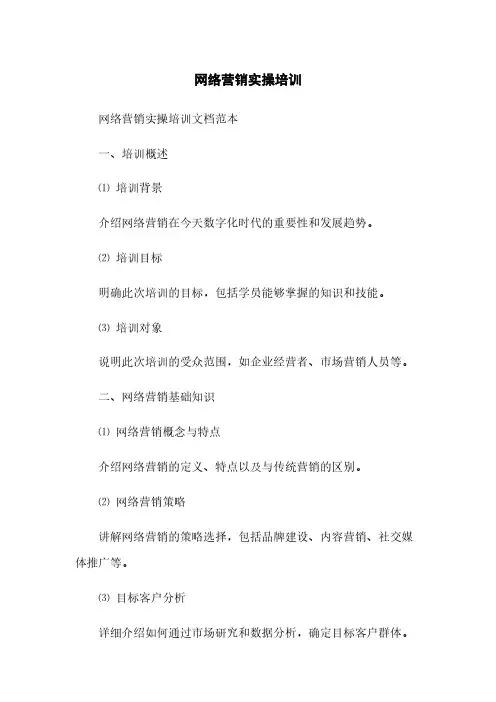 网络营销实操培训

网络营销实操培训文档范本

一、培训概述

⑴ 培训背景

介绍网络营销在今天数字化时代的重要性和发展趋势。

⑵ 培训目标

明确此次培训的目标，包括学员能够掌握的知识和技能。

⑶ 培训对象

说明此次培训的受众范围，如企业经营者、市场营销人员等。

二、网络营销基础知识

⑴ 网络营销概念与特点

介绍网络营销的定义、特点以及与传统营销的区别。

⑵ 网络营销策略

讲解网络营销的策略选择，包括品牌建设、内容营销、社交媒体推广等。

⑶ 目标客户分析

详细介绍如何通过市场研究和数据分析，确定目标客户群体。